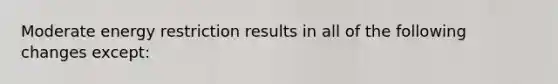 Moderate energy restriction results in all of the following changes except: